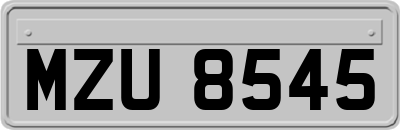 MZU 8545